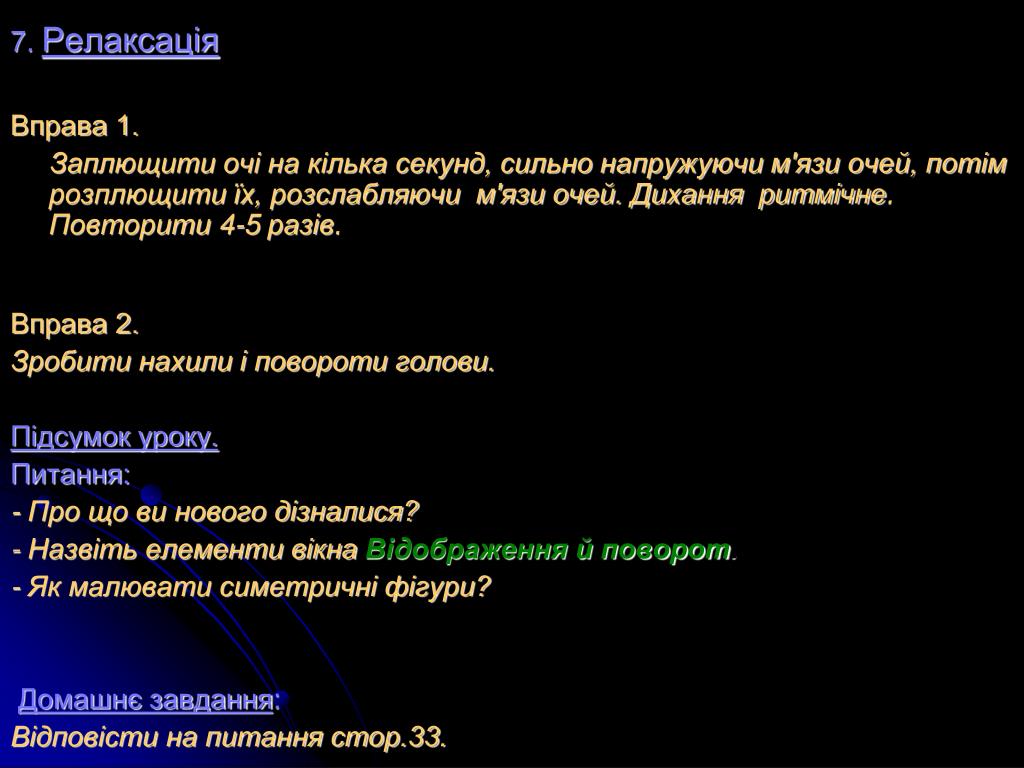 7. Релаксація

Вправа 1.

Заплющити очі на кілька секунд, сильно напружуючи м'язи очей, потім розплющити їх, розслабляючи м'язи очей. Дихання ритмічне. Повторити 4-5 разів.

Вправа 2.

Зробити нахили і повороти голови.

Підсумок уроку.

Питання:

- Про що ви нового дізналися?

- Назвіть елементи вікна Відображення й поворот.

- Як малювати симетричні фігури?

Домашнє завдання:

Відповісти на питання стор.33.